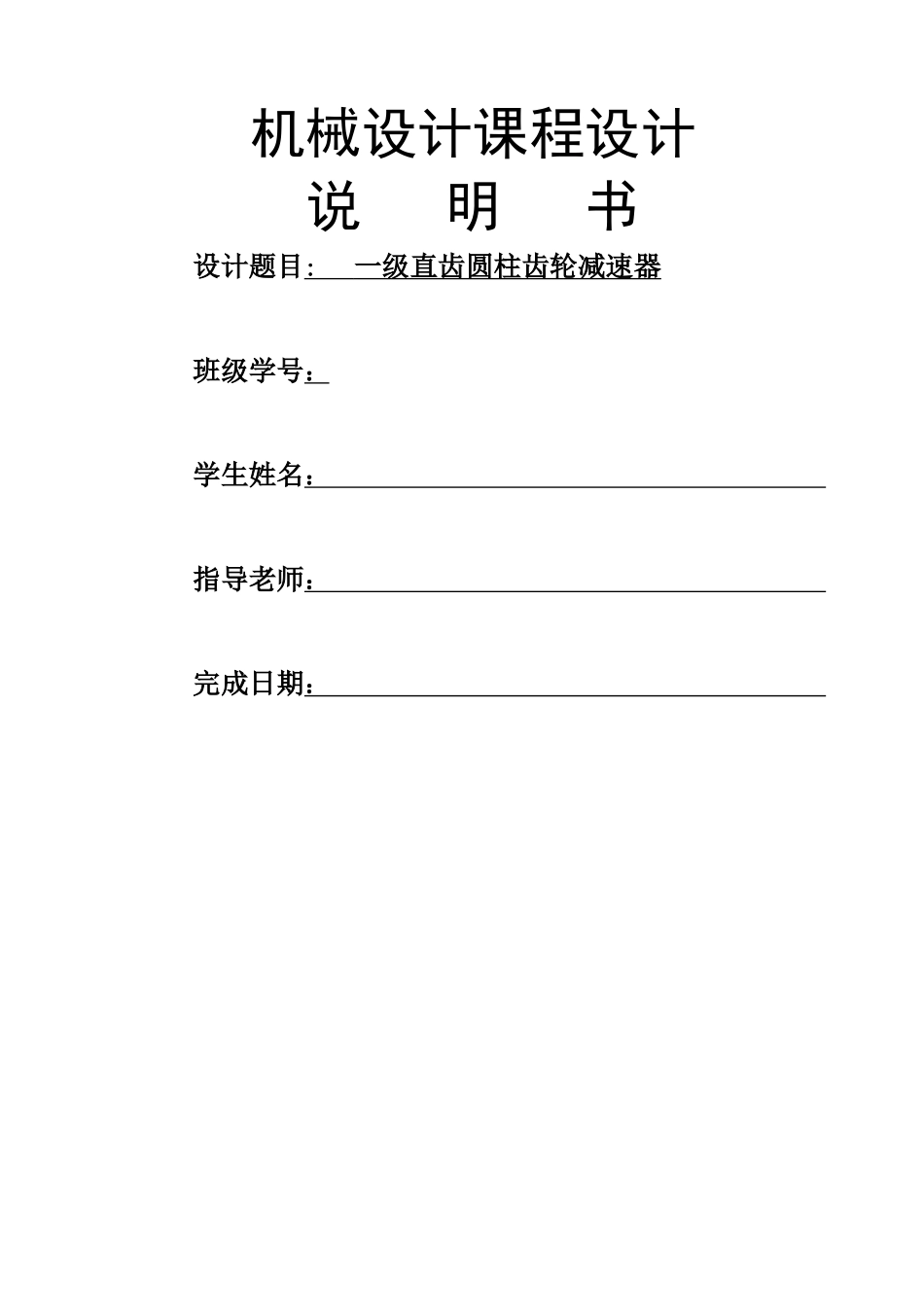 机械设计课程设计

说　明　书

设计题目：　一级直齿圆柱齿轮减速器

班级学号：

学生姓名：

指导老师：

完成日期：